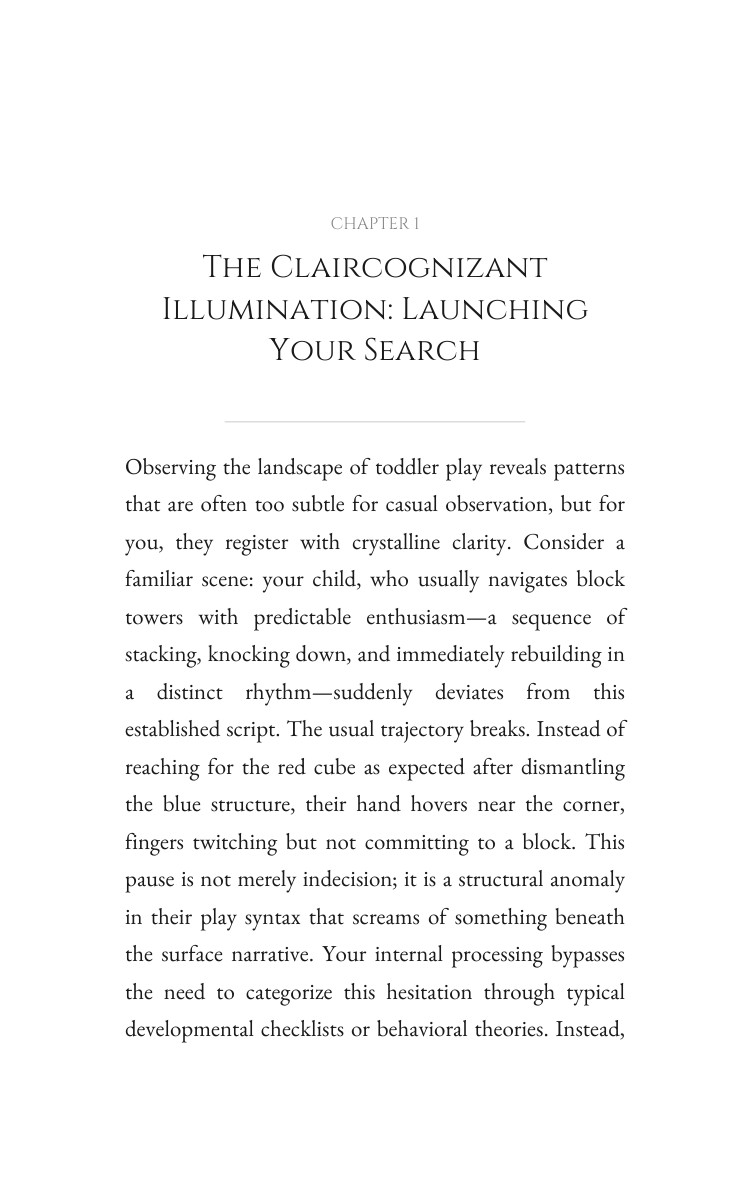 CHAPTER 1

The Claircognizant Illumination: Launching Your Search

Observing the landscape of toddler play reveals patterns that are often too subtle for casual observation, but for you, they register with crystalline clarity. Consider a familiar scene: your child, who usually navigates block towers with predictable enthusiasm—a sequence of stacking, knocking down, and immediately rebuilding in a distinct rhythm—suddenly deviates from this established script. The usual trajectory breaks. Instead of reaching for the red cube as expected after dismantling the blue structure, their hand hovers near the corner, fingers twitching but not committing to a block. This pause is not merely indecision; it is a structural anomaly in their play syntax that screams of something beneath the surface narrative. Your internal processing bypasses the need to categorize this hesitation through typical developmental checklists or behavioral theories. Instead,